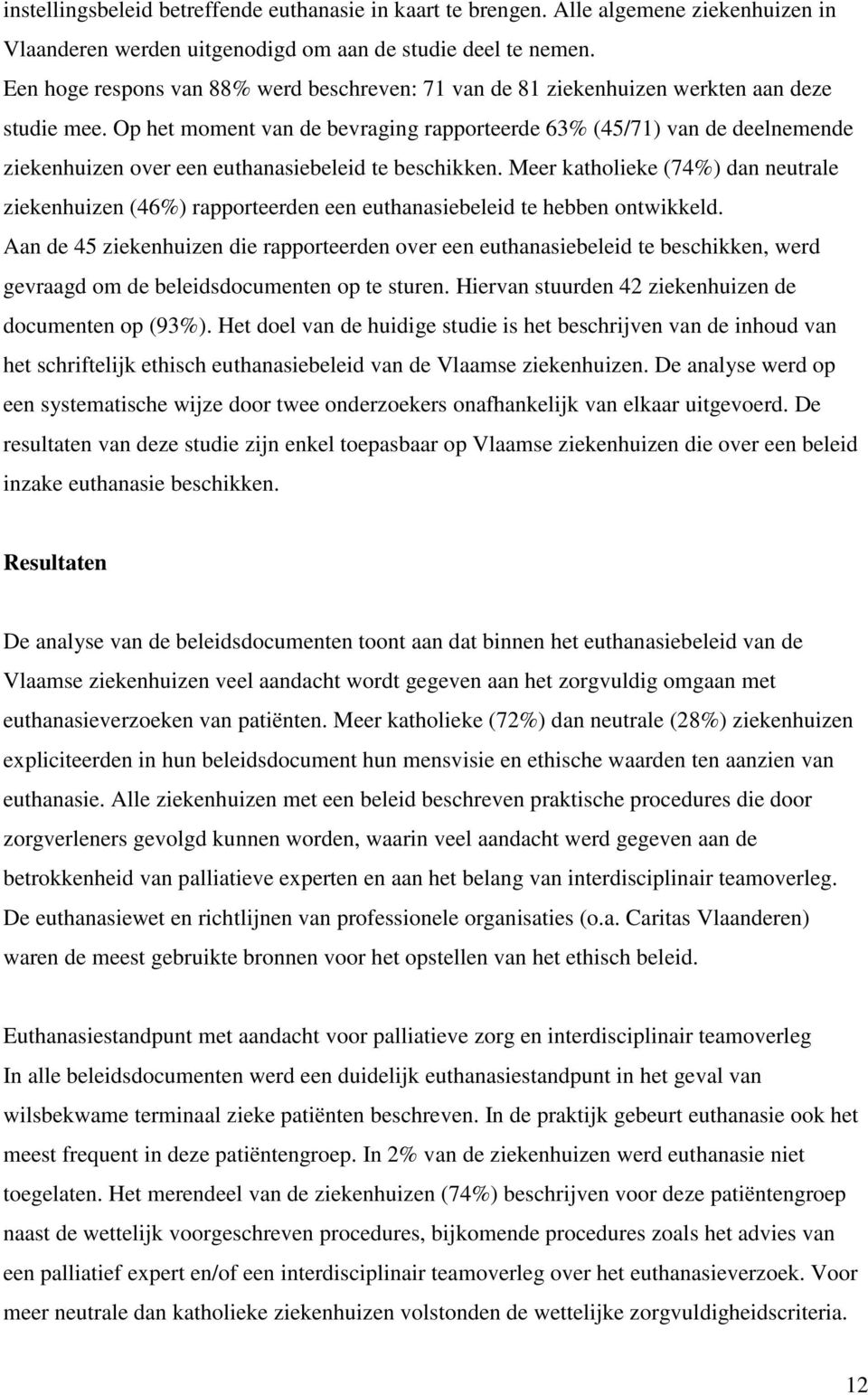 instellingsbeleid betreffende euthanasie in kaart te brengen. Alle algemene ziekenhuizen in Vlaanderen werden uitgenodigd om aan de studie deel te nemen.
Een hoge respons van 88% werd beschreven: 71 van de 81 ziekenhuizen werkten aan deze studie mee. Op het moment van de bevraging rapporteerde 63% (45/71) van de deelnemende ziekenhuizen over een euthanasiebeleid te beschikken. Meer katholieke (74%) dan neutrale ziekenhuizen (46%) rapporteerden een euthanasiebeleid te hebben ontwikkeld. Aan de 45 ziekenhuizen die rapporteerden over een euthanasiebeleid te beschikken, werd gevraagd om de beleidsdocumenten op te sturen. Hiervan stuurden 42 ziekenhuizen de documenten op (93%). Het doel van de huidige studie is het beschrijven van de inhoud van het schriftelijk ethisch euthanasiebeleid van de Vlaamse ziekenhuizen. De analyse werd op een systematische wijze door twee onderzoekers onafhankelijk van elkaar uitgevoerd. De resultaten van deze studie zijn enkel toepasbaar op Vlaamse ziekenhuizen die over een beleid inzake euthanasie beschikken.

Resultaten

De analyse van de beleidsdocumenten toont aan dat binnen het euthanasiebeleid van de Vlaamse ziekenhuizen veel aandacht wordt gegeven aan het zorgvuldig omgaan met euthanasieverzoeken van patiënten. Meer katholieke (72%) dan neutrale (28%) ziekenhuizen expliciteerden in hun beleidsdocument hun mensvisie en ethische waarden ten aanzien van euthanasie. Alle ziekenhuizen met een beleid beschreven praktische procedures die door zorgverleners gevolgd kunnen worden, waarin veel aandacht werd gegeven aan de betrokkenheid van palliatieve experten en aan het belang van interdisciplinair teamoverleg. De euthanasiewet en richtlijnen van professionele organisaties (o.a. Caritas Vlaanderen) waren de meest gebruikte bronnen voor het opstellen van het ethisch beleid.

Euthanasiestandpunt met aandacht voor palliatieve zorg en interdisciplinair teamoverleg
In alle beleidsdocumenten werd een duidelijk euthanasiestandpunt in het geval van wilsbekwame terminaal zieke patiënten beschreven. In de praktijk gebeurt euthanasie ook het meest frequent in deze patiëntengroep. In 2% van de ziekenhuizen werd euthanasie niet toegelaten. Het merendeel van de ziekenhuizen (74%) beschrijven voor deze patiëntengroep naast de wettelijk voorgeschreven procedures, bijkomende procedures zoals het advies van een palliatief expert en/of een interdisciplinair teamoverleg over het euthanasieverzoek. Voor meer neutrale dan katholieke ziekenhuizen volstonden de wettelijke zorgvuldigheidscriteria.

12